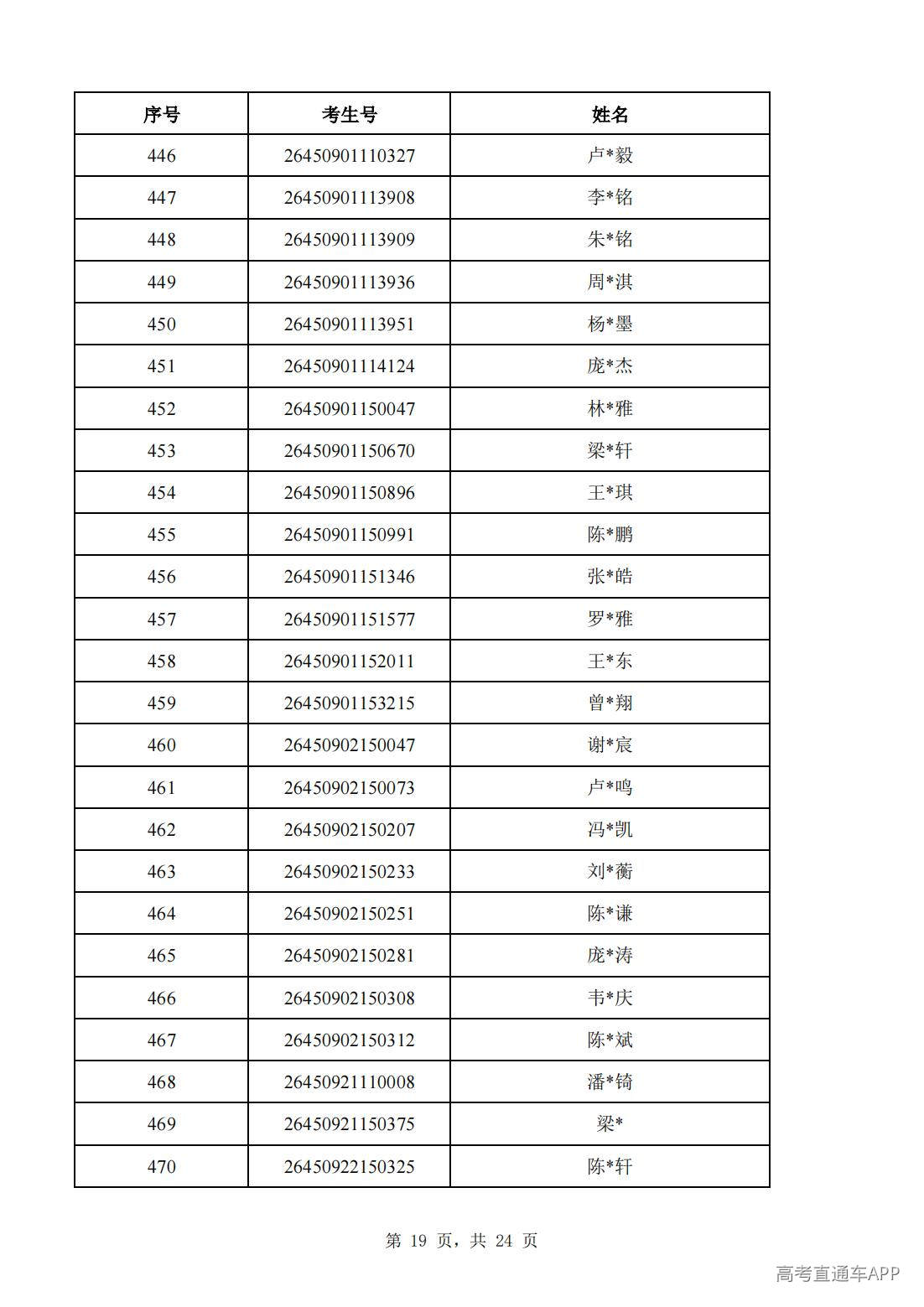 | 序号 | 考生号 | 姓名 |
|---|---|---|
| 446 | 26450901110327 | 卢*毅 |
| 447 | 26450901113908 | 李*铭 |
| 448 | 26450901113909 | 朱*铭 |
| 449 | 26450901113936 | 周*淇 |
| 450 | 26450901113951 | 杨*墨 |
| 451 | 26450901114124 | 庞*杰 |
| 452 | 26450901150047 | 林*雅 |
| 453 | 26450901150670 | 梁*轩 |
| 454 | 26450901150896 | 王*琪 |
| 455 | 26450901150991 | 陈*鹏 |
| 456 | 26450901151346 | 张*皓 |
| 457 | 26450901151577 | 罗*雅 |
| 458 | 26450901152011 | 王*东 |
| 459 | 26450901153215 | 曾*翔 |
| 460 | 26450902150047 | 谢*宸 |
| 461 | 26450902150073 | 卢*鸣 |
| 462 | 26450902150207 | 冯*凯 |
| 463 | 26450902150233 | 刘*蘅 |
| 464 | 26450902150251 | 陈*谦 |
| 465 | 26450902150281 | 庞*涛 |
| 466 | 26450902150308 | 韦*庆 |
| 467 | 26450902150312 | 陈*斌 |
| 468 | 26450921110008 | 潘*锜 |
| 469 | 26450921150375 | 梁* |
| 470 | 26450922150325 | 陈*轩 |

第19页，共24页

高考直通车APP